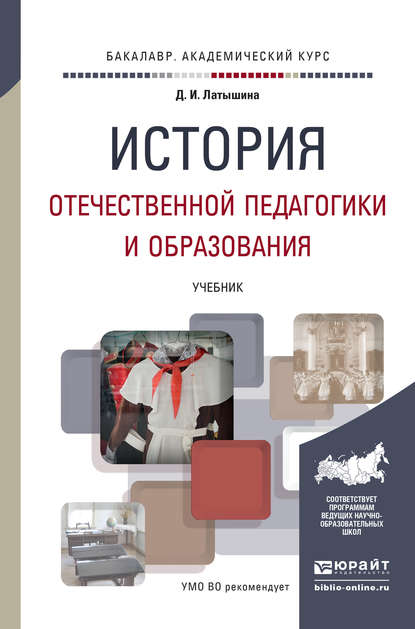 БАКАЛАВР. АКАДЕМИЧЕСКИЙ КУРС

Д. И. Латышина

ИСТОРИЯ
ОТЕЧЕСТВЕННОЙ ПЕДАГОГИКИ И ОБРАЗОВАНИЯ

УЧЕБНИК

СООТВЕТСТВУЕТ ПРОГРАММАМ ВЕДУЩИХ НАУЧНО-ОБРАЗОВАТЕЛЬНЫХ ШКОЛ

УМО ВО рекомендует

ЮРАЙТ
ИЗДАТЕЛЬСТВО

biblio-online.ru